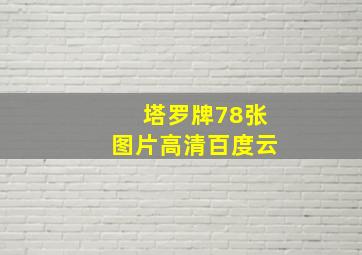 塔罗牌78张
图片高清百度云